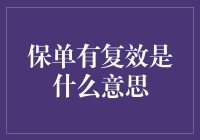 保单有复效是什么意思